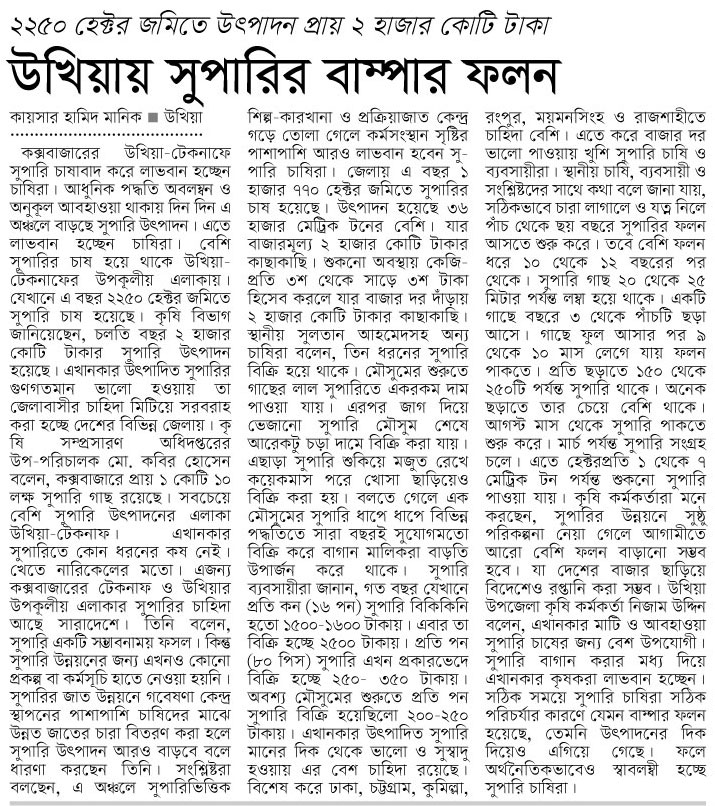 ২২৫০ হেক্টর জমিতে উৎপাদন প্রায় ২ হাজার কোটি টাকা

উখিয়ায় সুপারির বাম্পার ফলন

কায়সার হামিদ মানিক ■ উখিয়া

কক্সবাজারের উখিয়া-টেকনাফে সুপারি চাষাবাদ করে লাভবান হচ্ছেন চাষিরা। আধুনিক পদ্ধতি অবলম্বন ও অনুকূল আবহাওয়া থাকায় দিন দিন এ অঞ্চলে বাড়ছে সুপারি উৎপাদন। এতে লাভবান হচ্ছেন চাষিরা। বেশি সুপারির চাষ হয়ে থাকে উখিয়া-টেকনাফের উপকূলীয় এলাকায়। যেখানে এ বছর ২২৫০ হেক্টর জমিতে সুপারি চাষ হয়েছে। কৃষি বিভাগ জানিয়েছেন, চলতি বছর ২ হাজার কোটি টাকার সুপারি উৎপাদন হয়েছে। এখানকার উৎপাদিত সুপারির গুণগতমান ভালো হওয়ায় তা জেলাবাসীর চাহিদা মিটিয়ে সরবরাহ করা হচ্ছে দেশের বিভিন্ন জেলায়। কৃষি সম্প্রসারণ অধিদপ্তরের উপ-পরিচালক মো. কবির হোসেন বলেন, কক্সবাজারে প্রায় ১ কোটি ১০ লক্ষ সুপারি গাছ রয়েছে। সবচেয়ে বেশি সুপারি উৎপাদনের এলাকা উখিয়া-টেকনাফ। এখানকার সুপারিতে কোন ধরনের কষ নেই। খেতে নারিকেলের মতো। এজন্য কক্সবাজারের টেকনাফ ও উখিয়ার উপকূলীয় এলাকার সুপারির চাহিদা আছে সারাদেশে। তিনি বলেন, সুপারি একটি সম্ভাবনাময় ফসল। কিন্তু সুপারি উন্নয়নের জন্য এখনও কোনো প্রকল্প বা কর্মসূচি হাতে নেওয়া হয়নি। সুপারির জাত উন্নয়নে গবেষণা কেন্দ্র স্থাপনের পাশাপাশি চাষিদের মাঝে উন্নত জাতের চারা বিতরণ করা হলে সুপারি উৎপাদন আরও বাড়বে বলে ধারণা করছেন তিনি। সংশ্লিষ্টরা বলছেন, এ অঞ্চলে সুপারিভিত্তিক শিল্প-কারখানা ও প্রক্রিয়াজাত কেন্দ্র গড়ে তোলা গেলে কর্মসংস্থান সৃষ্টির পাশাপাশি আরও লাভবান হবেন সুপারি চাষিরা। জেলায় এ বছর ১ হাজার ৭৭০ হেক্টর জমিতে সুপারির চাষ হয়েছে। উৎপাদন হয়েছে ৩৬ হাজার মেট্রিক টনের বেশি। যার বাজারমূল্য ২ হাজার কোটি টাকার কাছাকাছি। শুকনো অবস্থায় কেজি-প্রতি ৩শ থেকে সাড়ে ৩শ টাকা হিসেব করলে যার বাজার দর দাঁড়ায় ২ হাজার কোটি টাকার কাছাকাছি। স্থানীয় সুলতান আহমেদসহ অন্য চাষিরা বলেন, তিন ধরনের সুপারি বিক্রি হয়ে থাকে। মৌসুমের শুরুতে গাছের লাল সুপারিতে একরকম দাম পাওয়া যায়। এরপর জাগ দিয়ে ভেজানো সুপারি মৌসুম শেষে আরেকটু চড়া দামে বিক্রি করা যায়। এছাড়া সুপারি শুকিয়ে মজুত রেখে কয়েকমাস পরে খোসা ছাড়িয়েও বিক্রি করা হয়। বলতে গেলে এক মৌসুমের সুপারি ধাপে ধাপে বিভিন্ন পদ্ধতিতে সারা বছরই সুযোগমতো বিক্রি করে বাগান মালিকরা বাড়তি উপার্জন করে থাকে। সুপারি ব্যবসায়ীরা জানান, গত বছর যেখানে প্রতি কন (১৬ পন) সুপারি বিকিকিনি হতো ১৫০০-১৬০০ টাকায়। এবার তা বিক্রি হচ্ছে ২৫০০ টাকায়। প্রতি পন (৮০ পিস) সুপারি এখন প্রকারভেদে বিক্রি হচ্ছে ২৫০- ৩৫০ টাকায়। অবশ্য মৌসুমের শুরুতে প্রতি পন সুপারি বিক্রি হয়েছিলো ২০০-২৫০ টাকায়। এখানকার উৎপাদিত সুপারি মানের দিক থেকে ভালো ও সুস্বাদু হওয়ায় এর বেশ চাহিদা রয়েছে। বিশেষ করে ঢাকা, চট্টগ্রাম, কুমিল্লা, রংপুর, ময়মনসিংহ ও রাজশাহীতে চাহিদা বেশি। এতে করে বাজার দর ভালো পাওয়ায় খুশি সুপারি চাষি ও ব্যবসায়ীরা। স্থানীয় চাষি, ব্যবসায়ী ও সংশ্লিষ্টদের সাথে কথা বলে জানা যায়, সঠিকভাবে চারা লাগালে ও যত্ন নিলে পাঁচ থেকে ছয় বছরে সুপারির ফলন আসতে শুরু করে। তবে বেশি ফলন ধরে ১০ থেকে ১২ বছরের পর থেকে। সুপারি গাছ ২০ থেকে ২৫ মিটার পর্যন্ত লম্বা হয়ে থাকে। একটি গাছে বছরে ৩ থেকে পাঁচটি ছড়া আসে। গাছে ফুল আসার পর ৯ থেকে ১০ মাস লেগে যায় ফলন পাকতে। প্রতি ছড়াতে ১৫০ থেকে ২৫০টি পর্যন্ত সুপারি থাকে। অনেক ছড়াতে তার চেয়ে বেশি থাকে। আগস্ট মাস থেকে সুপারি পাকতে শুরু করে। মার্চ পর্যন্ত সুপারি সংগ্রহ চলে। এতে হেক্টরপ্রতি ১ থেকে ৭ মেট্রিক টন পর্যন্ত শুকনো সুপারি পাওয়া যায়। কৃষি কর্মকর্তারা মনে করছেন, সুপারির উন্নয়নে সুষ্ঠু পরিকল্পনা নেয়া গেলে আগামীতে আরো বেশি ফলন বাড়ানো সম্ভব হবে। যা দেশের বাজার ছাড়িয়ে বিদেশেও রপ্তানি করা সম্ভব। উখিয়া উপজেলা কৃষি কর্মকর্তা নিজাম উদ্দিন বলেন, এখানকার মাটি ও আবহাওয়া সুপারি চাষের জন্য বেশ উপযোগী। সুপারি বাগান করার মধ্য দিয়ে এখানকার কৃষকরা লাভবান হচ্ছেন। সঠিক সময়ে সুপারি চাষিরা সঠিক পরিচর্যার কারণে যেমন বাম্পার ফলন হয়েছে, তেমনি উৎপাদনের দিক দিয়েও এগিয়ে গেছে। ফলে অর্থনৈতিকভাবেও স্বাবলম্বী হচ্ছে সুপারি চাষিরা।